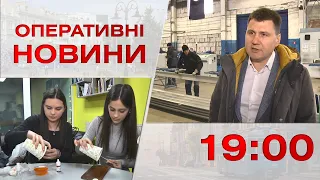 ОПЕРАТИВНІ НОВИНИ

19:00